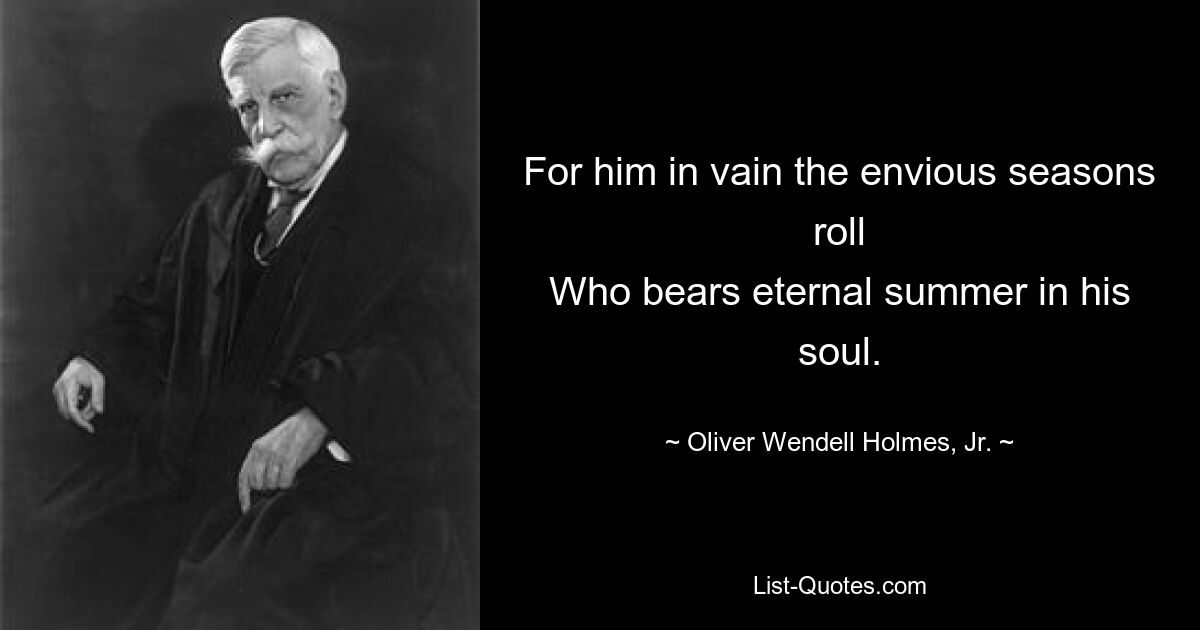 For him in vain the envious seasons roll
Who bears eternal summer in his soul.

~ Oliver Wendell Holmes, Jr. ~

List-Quotes.com